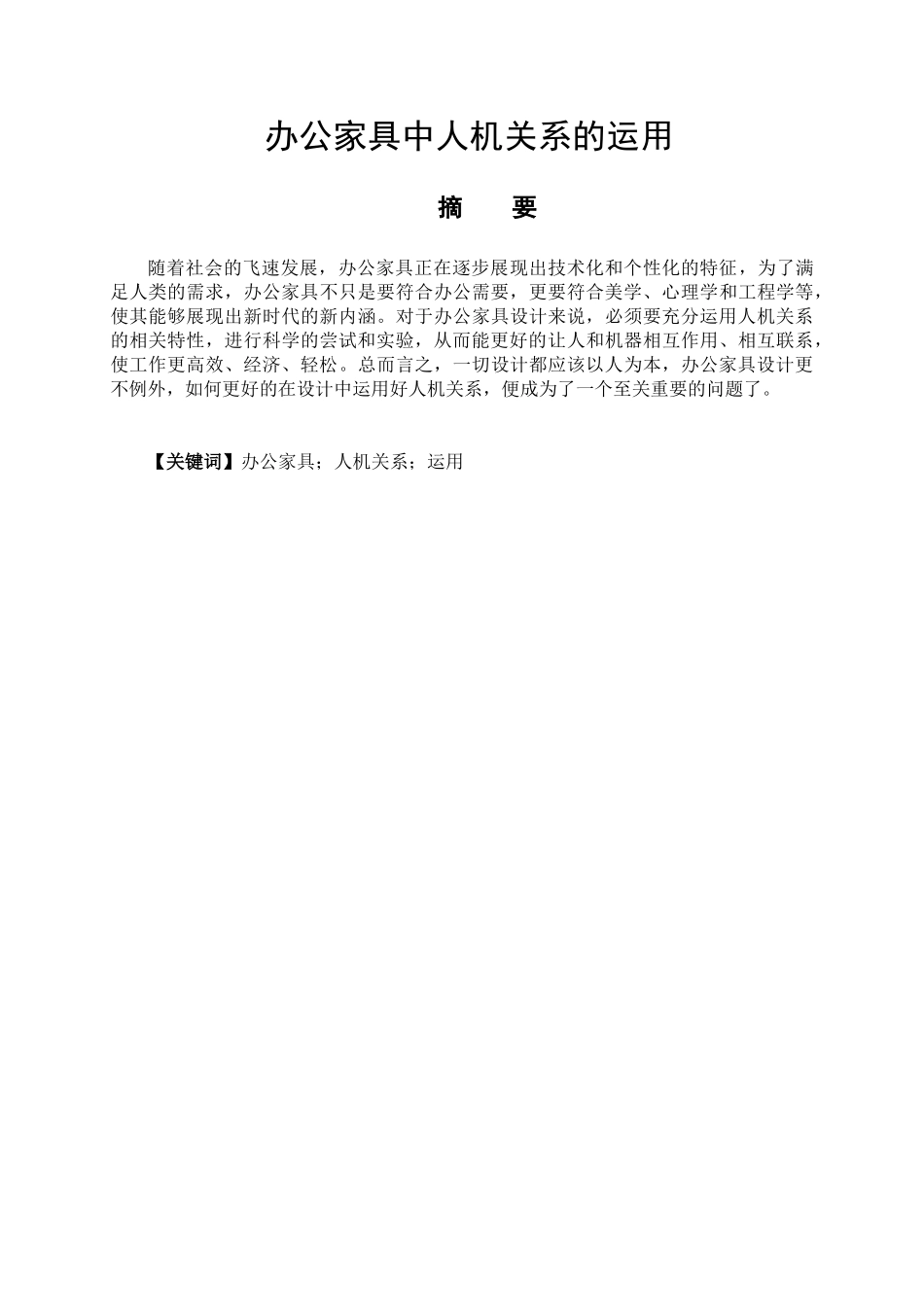 办公家具中人机关系的运用

摘　要

随着社会的飞速发展，办公家具正在逐步展现出技术化和个性化的特征，为了满足人类的需求，办公家具不只是要符合办公需要，更要符合美学、心理学和工程学等，使其能够展现出新时代的新内涵。对于办公家具设计来说，必须要充分运用人机关系的相关特性，进行科学的尝试和实验，从而能更好的让人和机器相互作用、相互联系，使工作更高效、经济、轻松。总而言之，一切设计都应该以人为本，办公家具设计更不例外，如何更好的在设计中运用好人机关系，便成为了一个至关重要的问题了。

【关键词】办公家具；人机关系；运用